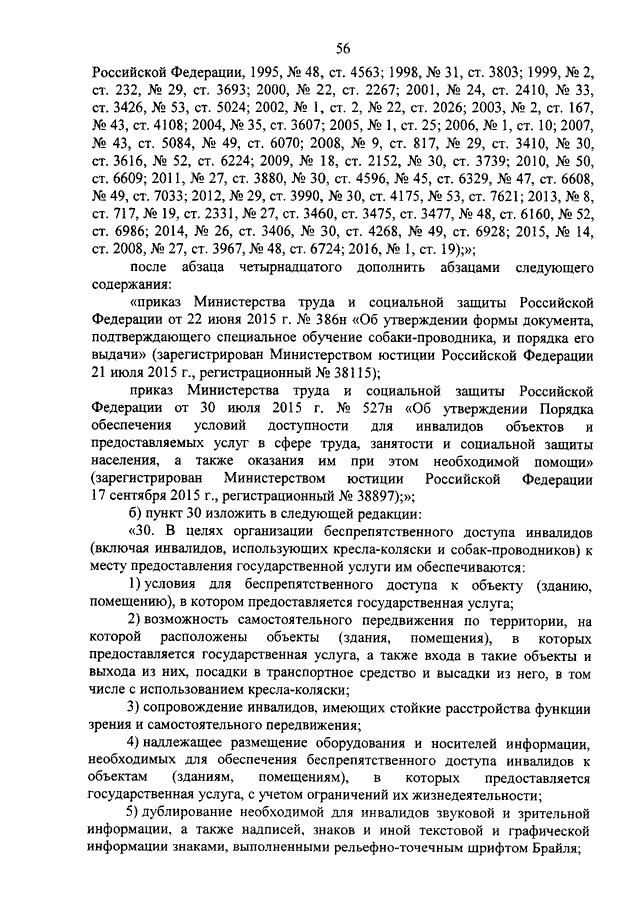 56

Российской Федерации, 1995, № 48, ст. 4563; 1998, № 31, ст. 3803; 1999, № 2, ст. 232, № 29, ст. 3693; 2000, № 22, ст. 2267; 2001, № 24, ст. 2410, № 33, ст. 3426, № 53, ст. 5024; 2002, № 1, ст. 2, № 22, ст. 2026; 2003, № 2, ст. 167, № 43, ст. 4108; 2004, № 35, ст. 3607; 2005, № 1, ст. 25; 2006, № 1, ст. 10; 2007, № 43, ст. 5084, № 49, ст. 6070; 2008, № 9, ст. 817, № 29, ст. 3410, № 30, ст. 3616, № 52, ст. 6224; 2009, № 18, ст. 2152, № 30, ст. 3739; 2010, № 50, ст. 6609; 2011, № 27, ст. 3880, № 30, ст. 4596, № 45, ст. 6329, № 47, ст. 6608, № 49, ст. 7033; 2012, № 29, ст. 3990, № 30, ст. 4175, № 53, ст. 7621; 2013, № 8, ст. 717, № 19, ст. 2331, № 27, ст. 3460, ст. 3475, ст. 3477, № 48, ст. 6160, № 52, ст. 6986; 2014, № 26, ст. 3406, № 30, ст. 4268, № 49, ст. 6928; 2015, № 14, ст. 2008, № 27, ст. 3967, № 48, ст. 6724; 2016, № 1, ст. 19);»;

после абзаца четырнадцатого дополнить абзацами следующего содержания:

«приказ Министерства труда и социальной защиты Российской Федерации от 22 июня 2015 г. № 386н «Об утверждении формы документа, подтверждающего специальное обучение собаки-проводника, и порядка его выдачи» (зарегистрирован Министерством юстиции Российской Федерации 21 июля 2015 г., регистрационный № 38115);

приказ Министерства труда и социальной защиты Российской Федерации от 30 июля 2015 г. № 527н «Об утверждении Порядка обеспечения условий доступности для инвалидов объектов и предоставляемых услуг в сфере труда, занятости и социальной защиты населения, а также оказания им при этом необходимой помощи» (зарегистрирован Министерством юстиции Российской Федерации 17 сентября 2015 г., регистрационный № 38897);»;

б) пункт 30 изложить в следующей редакции:

«30. В целях организации беспрепятственного доступа инвалидов (включая инвалидов, использующих кресла-коляски и собак-проводников) к месту предоставления государственной услуги им обеспечиваются:

1) условия для беспрепятственного доступа к объекту (зданию, помещению), в котором предоставляется государственная услуга;

2) возможность самостоятельного передвижения по территории, на которой расположены объекты (здания, помещения), в которых предоставляется государственная услуга, а также входа в такие объекты и выхода из них, посадки в транспортное средство и высадки из него, в том числе с использованием кресла-коляски;

3) сопровождение инвалидов, имеющих стойкие расстройства функции зрения и самостоятельного передвижения;

4) надлежащее размещение оборудования и носителей информации, необходимых для обеспечения беспрепятственного доступа инвалидов к объектам (зданиям, помещениям), в которых предоставляется государственная услуга, с учетом ограничений их жизнедеятельности;

5) дублирование необходимой для инвалидов звуковой и зрительной информации, а также надписей, знаков и иной текстовой и графической информации знаками, выполненными рельефно-точечным шрифтом Брайля;